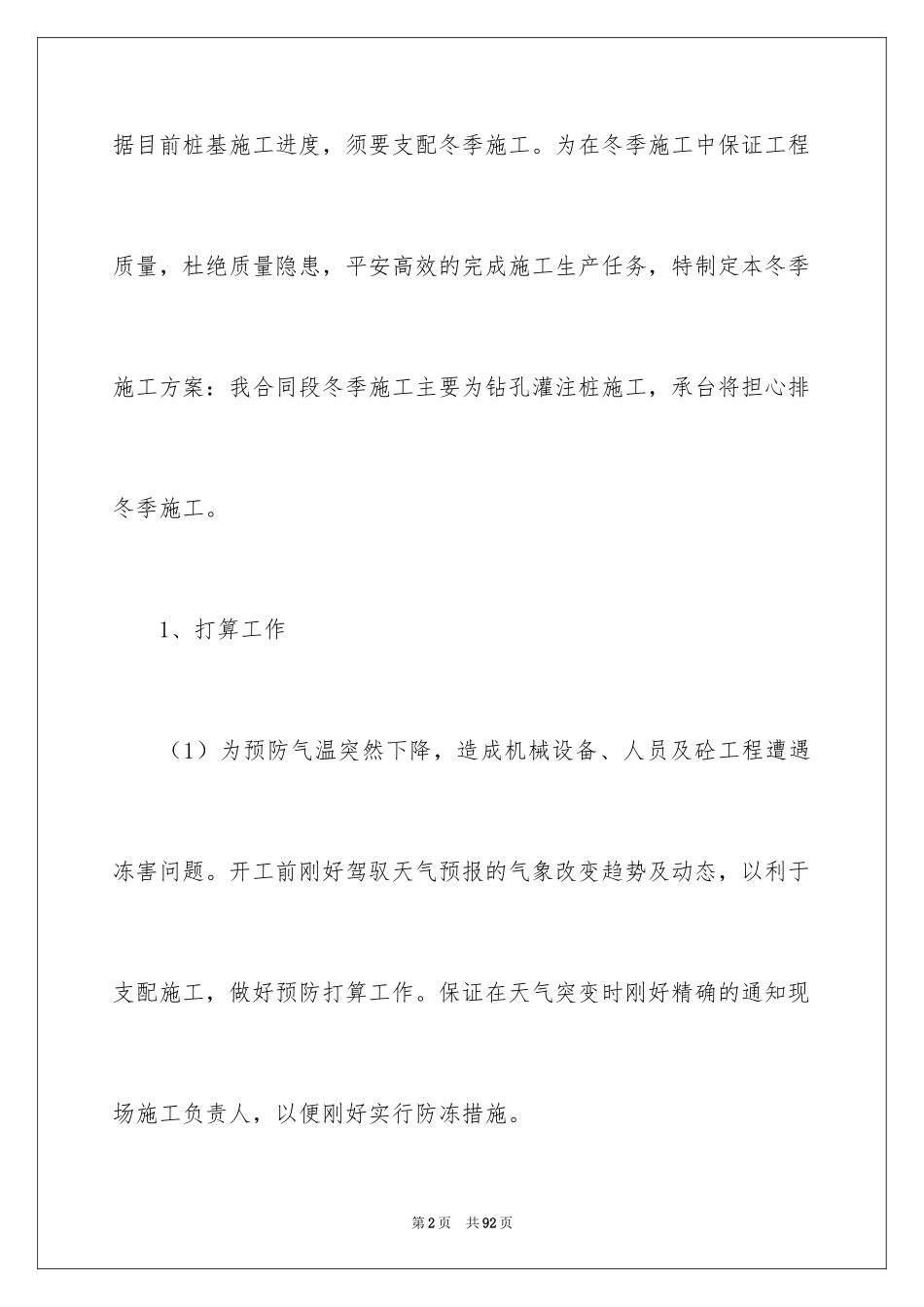 据目前桩基施工进度，须要支配冬季施工。为在冬季施工中保证工程质量，杜绝质量隐患，平安高效的完成施工生产任务，特制定本冬季施工方案：我合同段冬季施工主要为钻孔灌注桩施工，承台将担心排冬季施工。

1、打算工作

（1）为预防气温突然下降，造成机械设备、人员及砼工程遭遇冻害问题。开工前刚好驾驭天气预报的气象改变趋势及动态，以利于支配施工，做好预防打算工作。保证在天气突变时刚好精确的通知现场施工负责人，以便刚好实行防冻措施。

第2页 共92页